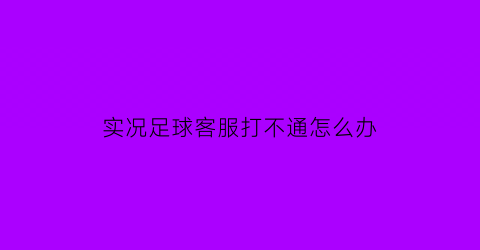 实况足球客服打不通怎么办